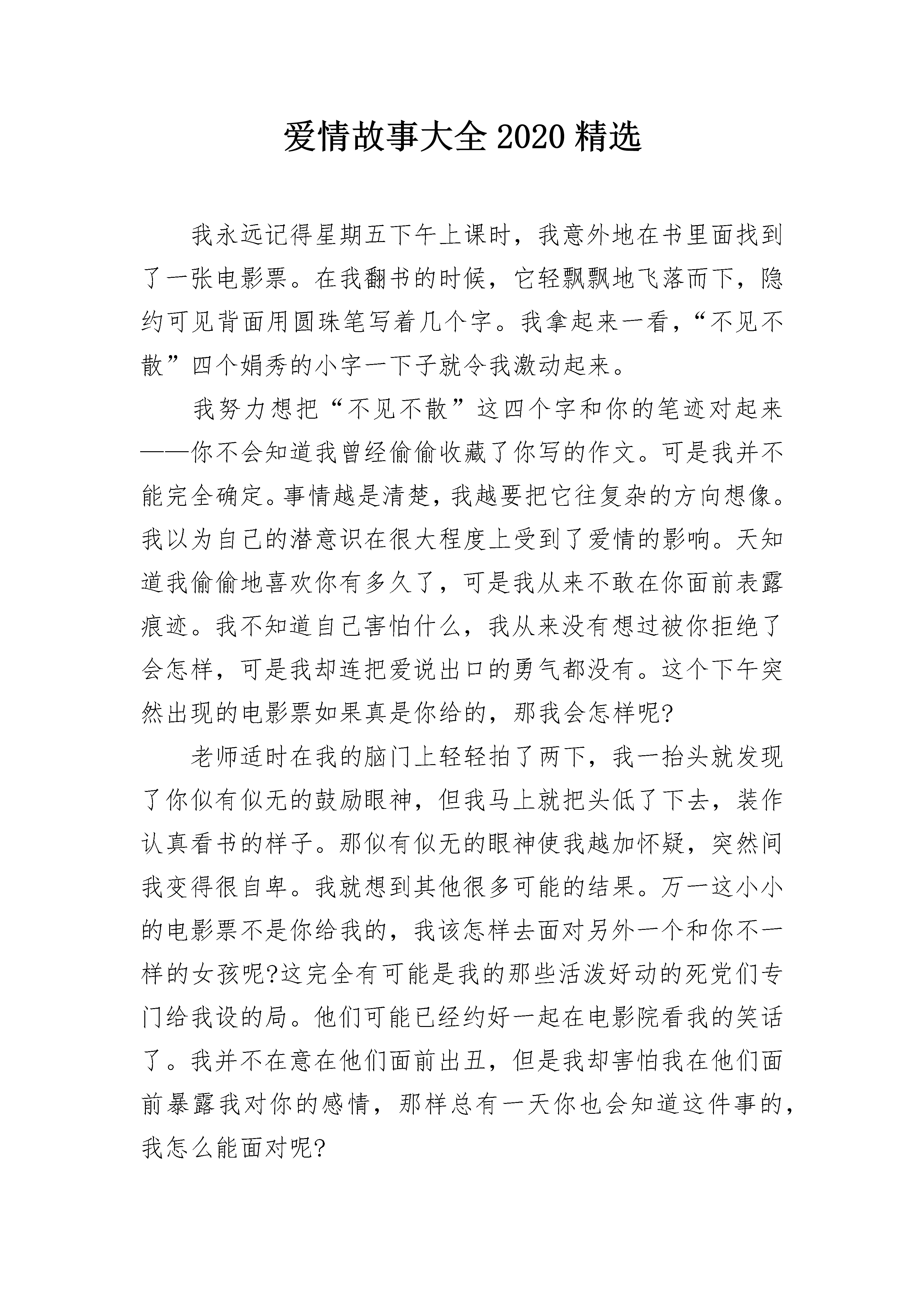 爱情故事大全 2020 精选

我永远记得星期五下午上课时，我意外地在书里面找到了一张电影票。在我翻书的时候，它轻飘飘地飞落而下，隐约可见背面用圆珠笔写着几个字。我拿起来一看，“不见不散”四个娟秀的小字一下子就令我激动起来。

我努力想把“不见不散”这四个字和你的笔迹对起来——你不会知道我曾经偷偷收藏了你写的作文。可是我并不能完全确定。事情越是清楚，我越要把它往复杂的方向想像。我以为自己的潜意识在很大程度上受到了爱情的影响。天知道我偷偷地喜欢你有多久了，可是我从来不敢在你面前表露痕迹。我不知道自己害怕什么，我从来没有想过被你拒绝了会怎样，可是我却连把爱说出口的勇气都没有。这个下午突然出现的电影票如果真是你给的，那我会怎样呢?

老师适时在我的脑门上轻轻拍了两下，我一抬头就发现了你似有似无的鼓励眼神，但我马上就把头低了下去，装作认真看书的样子。那似有似无的眼神使我越加怀疑，突然间我变得很自卑。我就想到其他很多可能的结果。万一这小小的电影票不是你给我的，我该怎样去面对另外一个和你不一样的女孩呢?这完全有可能是我的那些活泼好动的死党们专门给我设的局。他们可能已经约好一起在电影院看我的笑话了。我并不在意在他们面前出丑，但是我却害怕我在他们面前暴露我对你的感情，那样总有一天你也会知道这件事的，我怎么能面对呢?